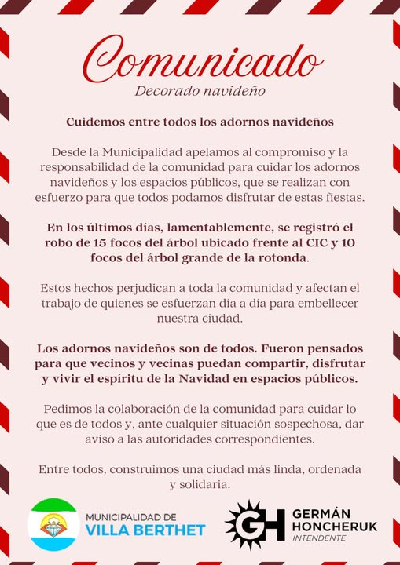 Comunicado
Decorado navideño

Cuidemos entre todos los adornos navideños

Desde la Municipalidad apelamos al compromiso y la responsabilidad de la comunidad para cuidar los adornos navideños y los espacios públicos, que se realizan con esfuerzo para que todos podamos disfrutar de estas fiestas.

En los últimos días, lamentablemente, se registró el robo de 15 focos del árbol ubicado frente al CIC y 10 focos del árbol grande de la rotonda.

Estos hechos perjudican a toda la comunidad y afectan el trabajo de quienes se esfuerzan día a día para embellecer nuestra ciudad.

Los adornos navideños son de todos. Fueron pensados para que vecinos y vecinas puedan compartir, disfrutar y vivir el espíritu de la Navidad en espacios públicos.

Pedimos la colaboración de la comunidad para cuidar lo que es de todos y, ante cualquier situación sospechosa, dar aviso a las autoridades correspondientes.

Entre todos, construimos una ciudad más linda, ordenada y solidaria.

MUNICIPALIDAD DE
VILLA BERTHET

GH
GERMÁN
HONCHERUK
INTENDENTE